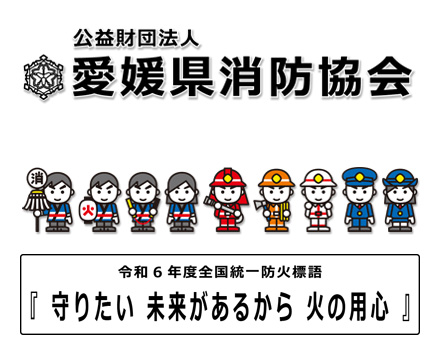 公益財団法人
愛媛県消防協会

消
火

令和６年度全国統一防火標語
『 守りたい 未来があるから 火の用心 』